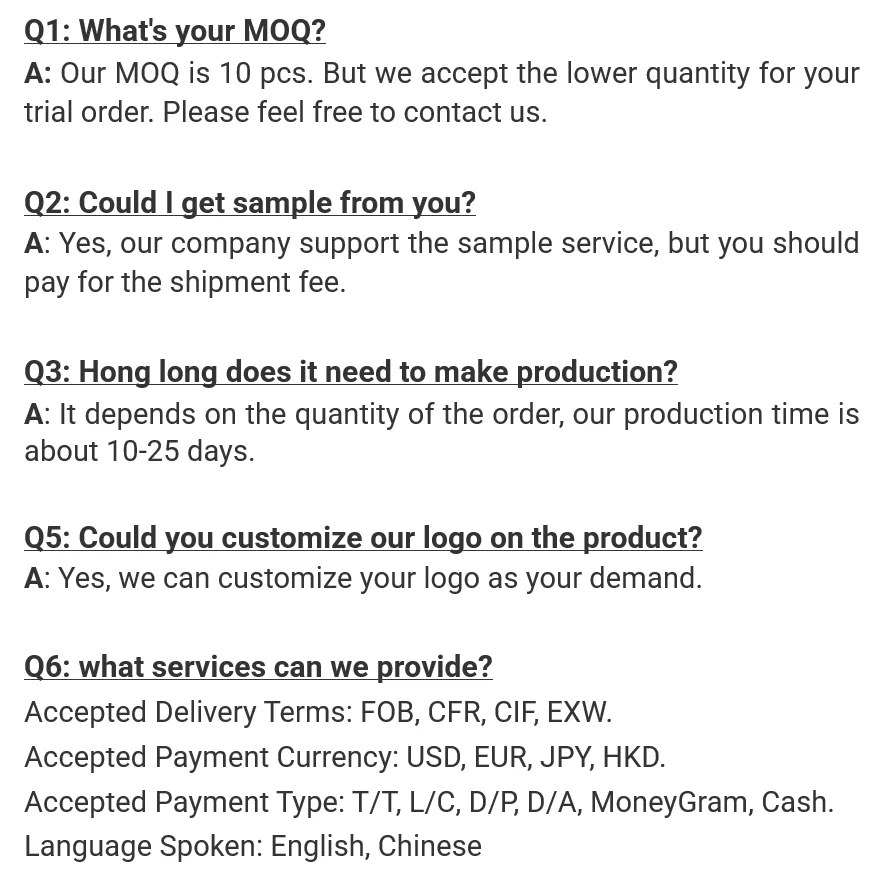 Q1: What's your MOQ?
A: Our MOQ is 10 pcs. But we accept the lower quantity for your trial order. Please feel free to contact us.

Q2: Could I get sample from you?
A: Yes, our company support the sample service, but you should pay for the shipment fee.

Q3: Hong long does it need to make production?
A: It depends on the quantity of the order, our production time is about 10-25 days.

Q5: Could you customize our logo on the product?
A: Yes, we can customize your logo as your demand.

Q6: what services can we provide?
Accepted Delivery Terms: FOB, CFR, CIF, EXW.
Accepted Payment Currency: USD, EUR, JPY, HKD.
Accepted Payment Type: T/T, L/C, D/P, D/A, MoneyGram, Cash.
Language Spoken: English, Chinese